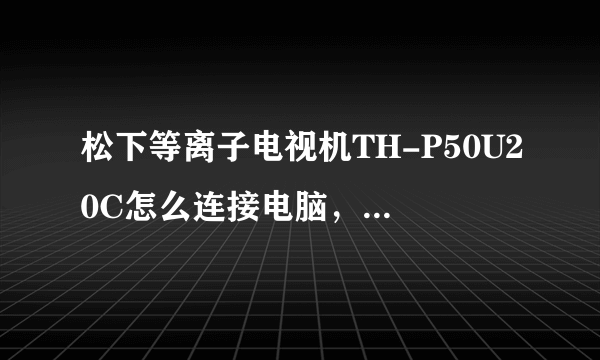 松下等离子电视机TH-P50U20C怎么连接电脑，...